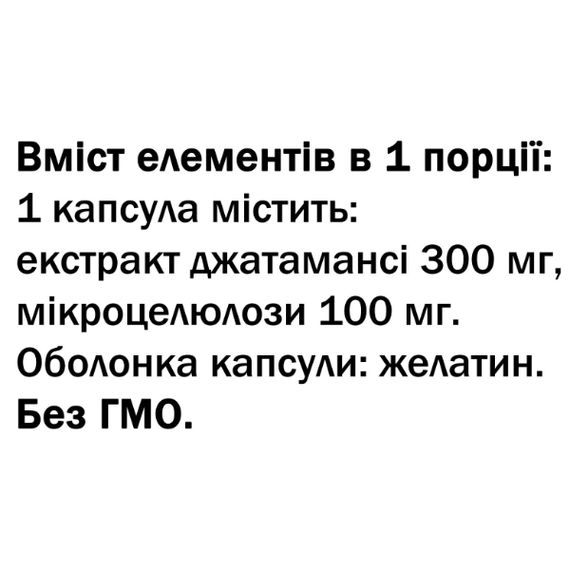 Вміст елементів в 1 порції:
1 капсула містить:
екстракт джатамансі 300 мг, мікроцелюлози 100 мг.
Оболонка капсули: желатин.
Без ГМО.